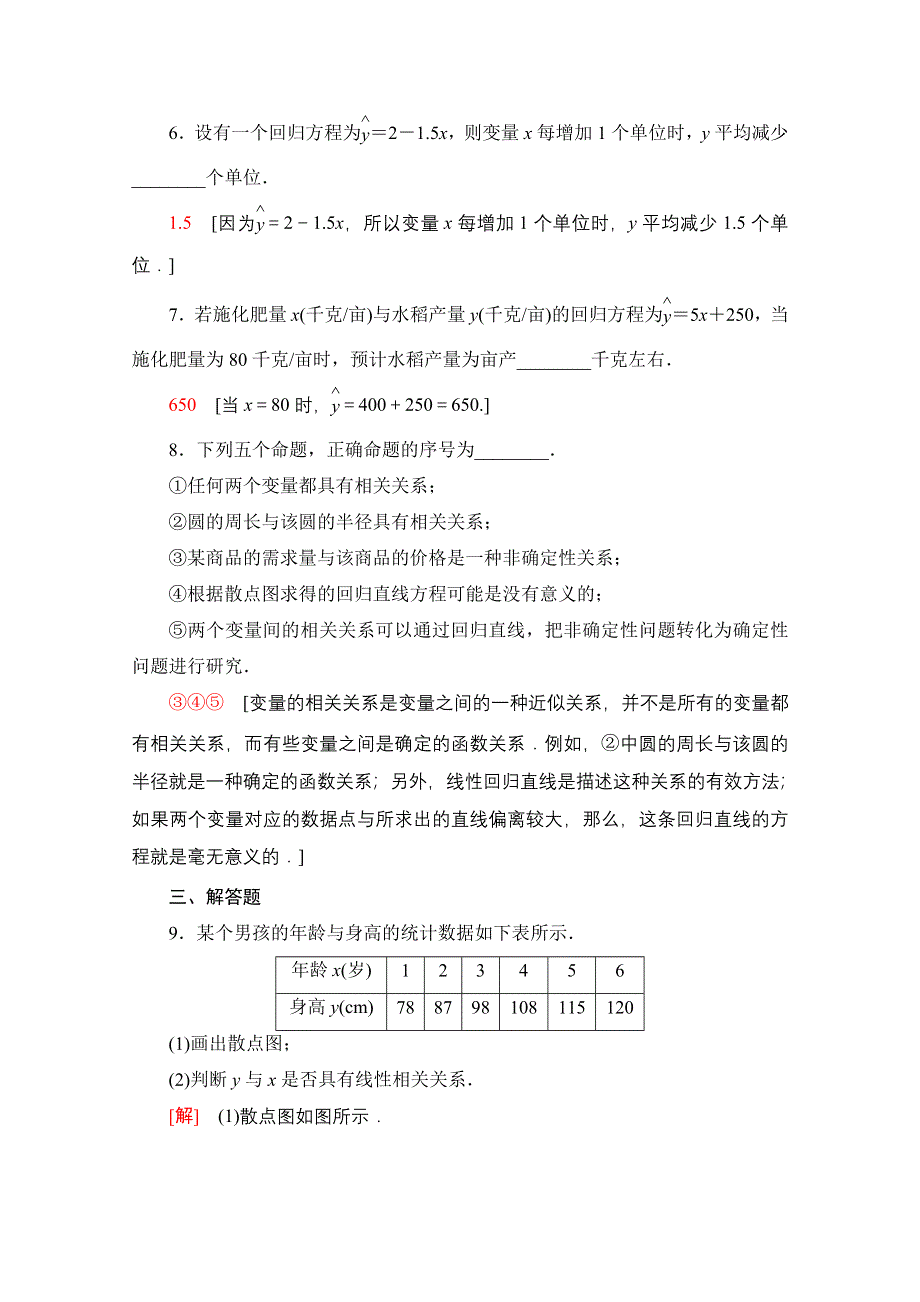 6．设有一个回归方程为$\hat{y}=2-1.5x$，则变量 $x$ 每增加 1 个单位时，$y$ 平均减少________个单位．

1.5　[因为$\hat{y}=2-1.5x$，所以变量 $x$ 每增加 1 个单位时，$y$ 平均减少 1.5 个单位．]

7．若施化肥量 $x$(千克/亩)与水稻产量 $y$(千克/亩)的回归方程为$\hat{y}=5x+250$，当施化肥量为 80 千克/亩时，预计水稻产量为亩产________千克左右．

650　[当 $x=80$ 时，$\hat{y}=400+250=650$.]

8．下列五个命题，正确命题的序号为________．
①任何两个变量都具有相关关系；
②圆的周长与该圆的半径具有相关关系；
③某商品的需求量与该商品的价格是一种非确定性关系；
④根据散点图求得的回归直线方程可能是没有意义的；
⑤两个变量间的相关关系可以通过回归直线，把非确定性问题转化为确定性问题进行研究．

③④⑤　[变量的相关关系是变量之间的一种近似关系，并不是所有的变量都有相关关系，而有些变量之间是确定的函数关系．例如，②中圆的周长与该圆的半径就是一种确定的函数关系；另外，线性回归直线是描述这种关系的有效方法；如果两个变量对应的数据点与所求出的直线偏离较大，那么，这条回归直线的方程就是毫无意义的．]

三、解答题

9．某个男孩的年龄与身高的统计数据如下表所示．

| 年龄 $x$(岁) | 1 | 2 | 3 | 4 | 5 | 6 |
|---|---|---|---|---|---|---|
| 身高 $y$(cm) | 78 | 87 | 98 | 108 | 115 | 120 |

(1)画出散点图；
(2)判断 $y$ 与 $x$ 是否具有线性相关关系．

[解]　(1)散点图如图所示．